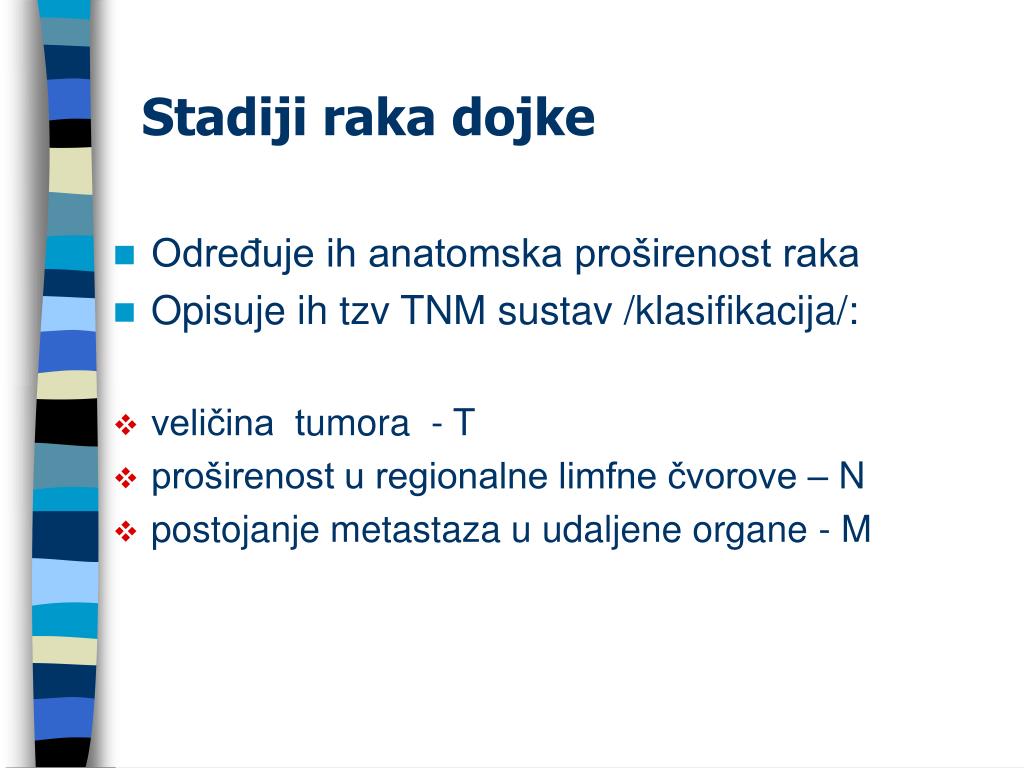 Stadiji raka dojke

Određuje ih anatomska proširenost raka
Opisuje ih tzv TNM sustav /klasifikacija/:

veličina tumora - T
proširenost u regionalne limfne čvorove – N
postojanje metastaza u udaljene organe - M